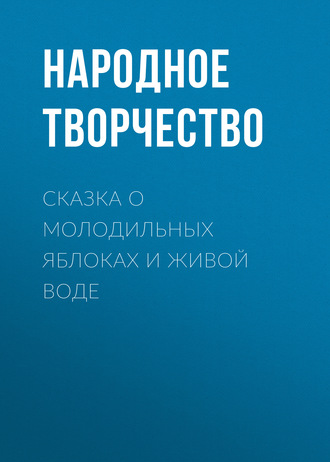 НАРОДНОЕ ТВОРЧЕСТВО

СКАЗКА О МОЛОДИЛЬНЫХ ЯБЛОКАХ И ЖИВОЙ ВОДЕ